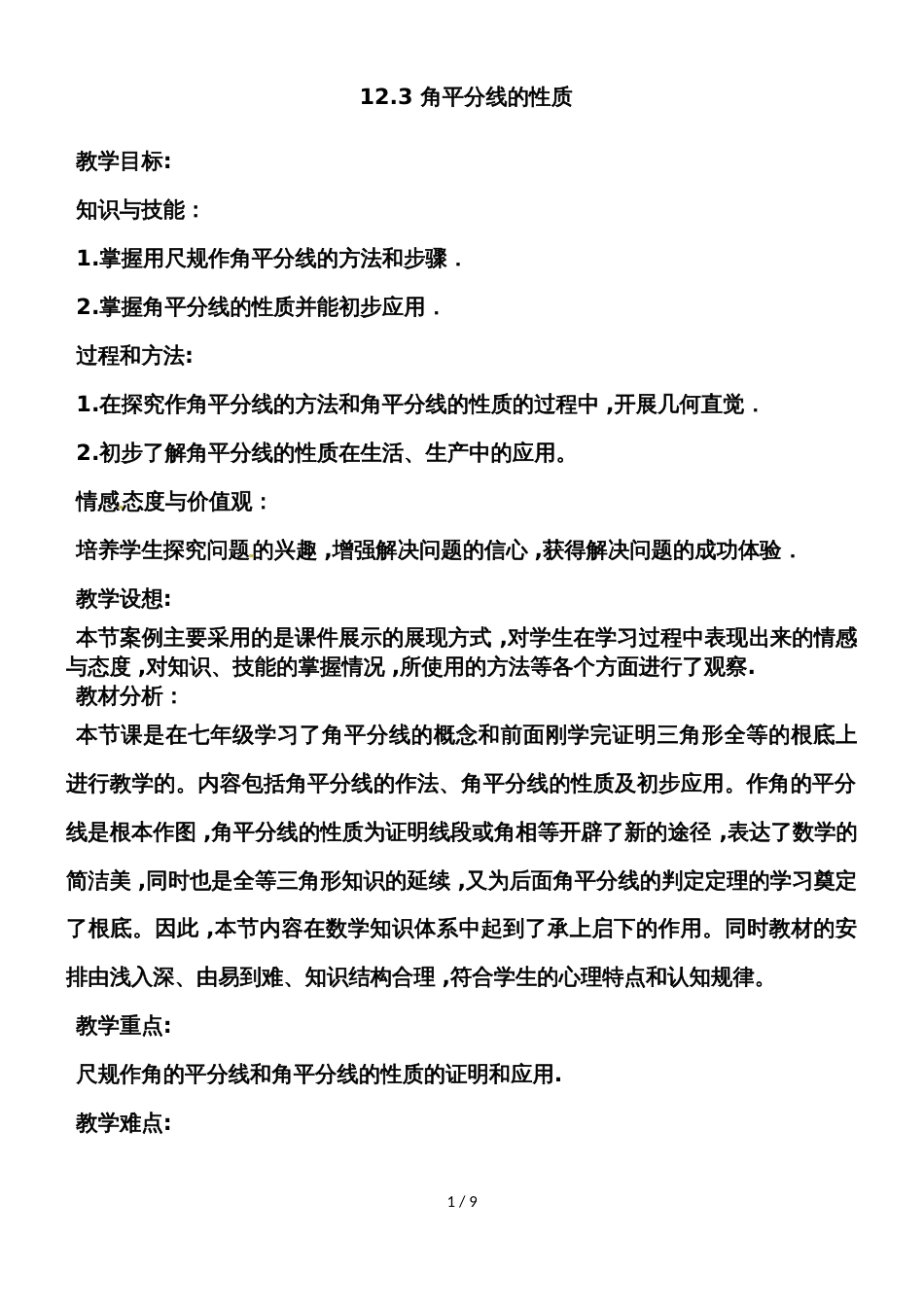 12.3 角平分线的性质

教学目标:

知识与技能：

1.掌握用尺规作角平分线的方法和步骤．

2.掌握角平分线的性质并能初步应用．

过程和方法:

1.在探究作角平分线的方法和角平分线的性质的过程中 ,开展几何直觉．

2.初步了解角平分线的性质在生活、生产中的应用。

情感态度与价值观：

培养学生探究问题的兴趣 ,增强解决问题的信心 ,获得解决问题的成功体验．

教学设想:

本节案例主要采用的是课件展示的展现方式 ,对学生在学习过程中表现出来的情感与态度 ,对知识、技能的掌握情况 ,所使用的方法等各个方面进行了观察.

教材分析：

本节课是在七年级学习了角平分线的概念和前面刚学完证明三角形全等的根底上进行教学的。内容包括角平分线的作法、角平分线的性质及初步应用。作角的平分线是根本作图 ,角平分线的性质为证明线段或角相等开辟了新的途径 ,表达了数学的简洁美 ,同时也是全等三角形知识的延续 ,又为后面角平分线的判定定理的学习奠定了根底。因此 ,本节内容在数学知识体系中起到了承上启下的作用。同时教材的安排由浅入深、由易到难、知识结构合理 ,符合学生的心理特点和认知规律。

教学重点:

尺规作角的平分线和角平分线的性质的证明和应用.

教学难点:

1 / 9